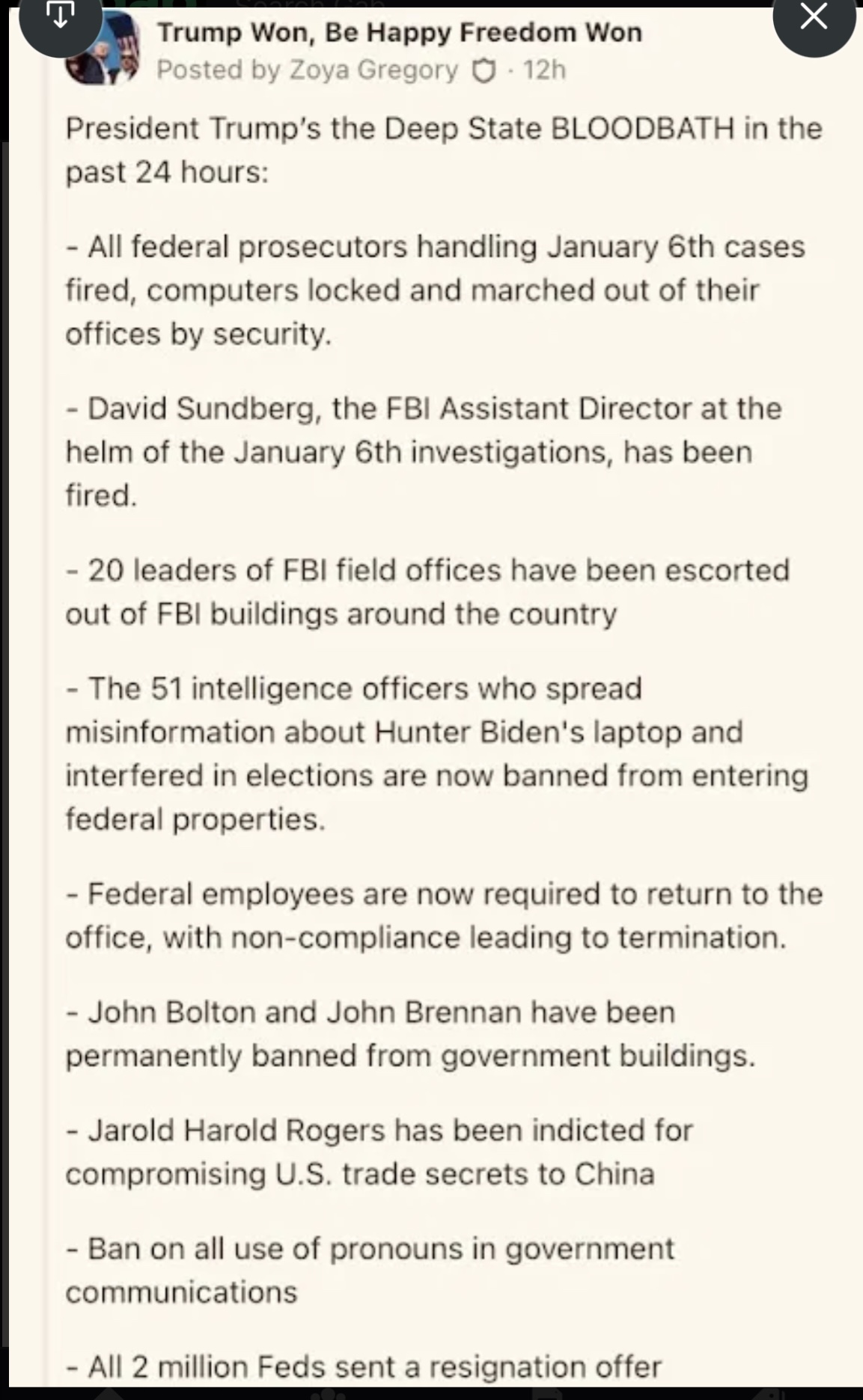 Trump Won, Be Happy Freedom Won
Posted by Zoya Gregory · 12h

President Trump's the Deep State BLOODBATH in the past 24 hours:

- All federal prosecutors handling January 6th cases fired, computers locked and marched out of their offices by security.

- David Sundberg, the FBI Assistant Director at the helm of the January 6th investigations, has been fired.

- 20 leaders of FBI field offices have been escorted out of FBI buildings around the country

- The 51 intelligence officers who spread misinformation about Hunter Biden's laptop and interfered in elections are now banned from entering federal properties.

- Federal employees are now required to return to the office, with non-compliance leading to termination.

- John Bolton and John Brennan have been permanently banned from government buildings.

- Jarold Harold Rogers has been indicted for compromising U.S. trade secrets to China

- Ban on all use of pronouns in government communications

- All 2 million Feds sent a resignation offer